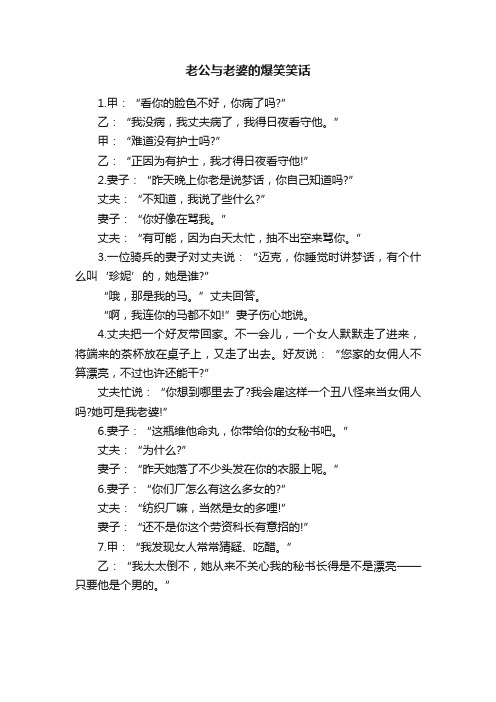 老公与老婆的爆笑笑话

1.甲：“看你的脸色不好，你病了吗?”

乙：“我没病，我丈夫病了，我得日夜看守他。”

甲：“难道没有护士吗?”

乙：“正因为有护士，我才得日夜看守他!”

2.妻子：“昨天晚上你老是说梦话，你自己知道吗?”

丈夫：“不知道，我说了些什么?”

妻子：“你好像在骂我。”

丈夫：“有可能，因为白天太忙，抽不出空来骂你。”

3.一位骑兵的妻子对丈夫说：“迈克，你睡觉时讲梦话，有个什么叫‘珍妮’的，她是谁?”

“哦，那是我的马。”丈夫回答。

“啊，我连你的马都不如!”妻子伤心地说。

4.丈夫把一个好友带回家。不一会儿，一个女人默默走了进来，将端来的茶杯放在桌子上，又走了出去。好友说：“您家的女佣人不算漂亮，不过也许还能干?”

丈夫忙说：“你想到哪里去了?我会雇这样一个丑八怪来当女佣人吗?她可是我老婆!”

6.妻子：“这瓶维他命丸，你带给你的女秘书吧。”

丈夫：“为什么?”

妻子：“昨天她落了不少头发在你的衣服上呢。”

6.妻子：“你们厂怎么有这么多女的?”

丈夫：“纺织厂嘛，当然是女的多哩!”

妻子：“还不是你这个劳资科长有意招的!”

7.甲：“我发现女人常常猜疑、吃醋。”

乙：“我太太倒不，她从来不关心我的秘书长得是不是漂亮——只要他是个男的。”